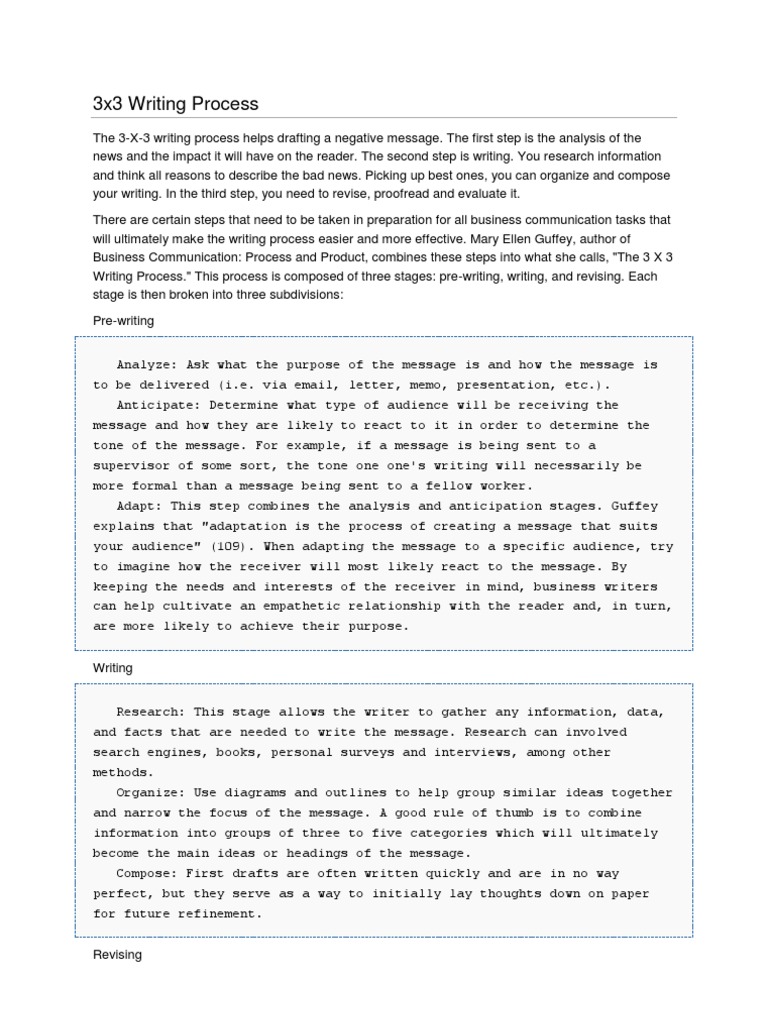 3x3 Writing Process

The 3-X-3 writing process helps drafting a negative message. The first step is the analysis of the news and the impact it will have on the reader. The second step is writing. You research information and think all reasons to describe the bad news. Picking up best ones, you can organize and compose your writing. In the third step, you need to revise, proofread and evaluate it.

There are certain steps that need to be taken in preparation for all business communication tasks that will ultimately make the writing process easier and more effective. Mary Ellen Guffey, author of Business Communication: Process and Product, combines these steps into what she calls, "The 3 X 3 Writing Process." This process is composed of three stages: pre-writing, writing, and revising. Each stage is then broken into three subdivisions:

Pre-writing

Analyze: Ask what the purpose of the message is and how the message is to be delivered (i.e. via email, letter, memo, presentation, etc.).

Anticipate: Determine what type of audience will be receiving the message and how they are likely to react to it in order to determine the tone of the message. For example, if a message is being sent to a supervisor of some sort, the tone one one's writing will necessarily be more formal than a message being sent to a fellow worker.

Adapt: This step combines the analysis and anticipation stages. Guffey explains that "adaptation is the process of creating a message that suits your audience" (109). When adapting the message to a specific audience, try to imagine how the receiver will most likely react to the message. By keeping the needs and interests of the receiver in mind, business writers can help cultivate an empathetic relationship with the reader and, in turn, are more likely to achieve their purpose.

Writing

Research: This stage allows the writer to gather any information, data, and facts that are needed to write the message. Research can involved search engines, books, personal surveys and interviews, among other methods.

Organize: Use diagrams and outlines to help group similar ideas together and narrow the focus of the message. A good rule of thumb is to combine information into groups of three to five categories which will ultimately become the main ideas or headings of the message.

Compose: First drafts are often written quickly and are in no way perfect, but they serve as a way to initially lay thoughts down on paper for future refinement.

Revising